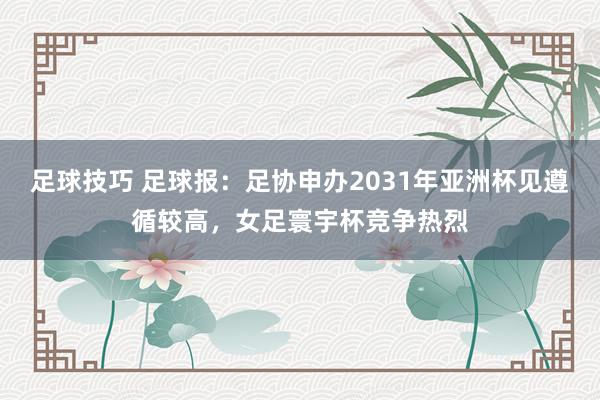 足球技巧 足球报：足协申办2031年亚洲杯见遵循较高，女足寰宇杯竞争热烈